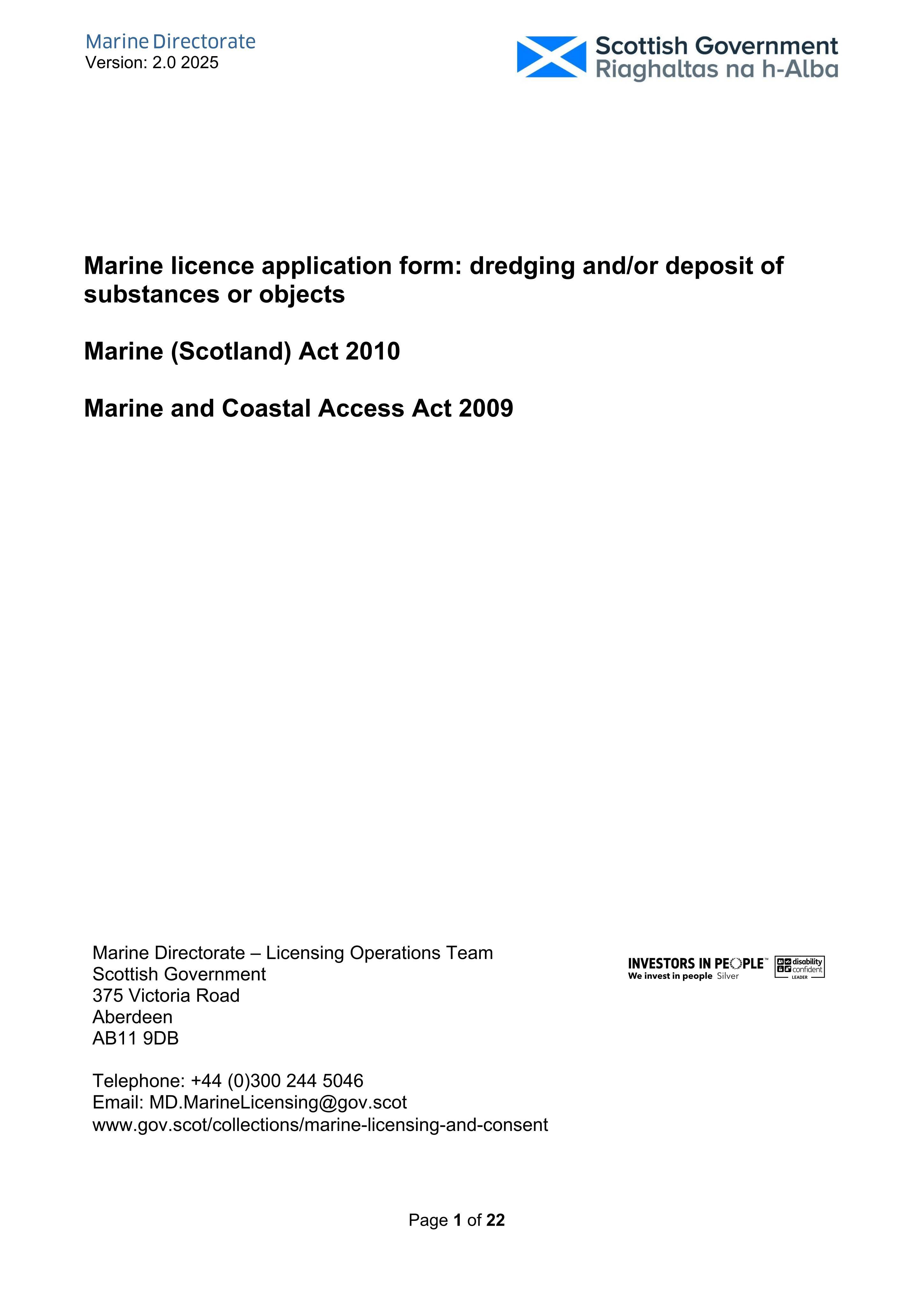 Marine Directorate
Version: 2.0 2025

Scottish Government
Riaghaltas na h-Alba

Marine licence application form: dredging and/or deposit of substances or objects

Marine (Scotland) Act 2010

Marine and Coastal Access Act 2009

Marine Directorate – Licensing Operations Team
Scottish Government
375 Victoria Road
Aberdeen
AB11 9DB

Telephone: +44 (0)300 244 5046
Email: MD.MarineLicensing@gov.scot
www.gov.scot/collections/marine-licensing-and-consent

INVESTORS IN PEOPLE™
We invest in people Silver

disability confident
LEADER

Page 1 of 22